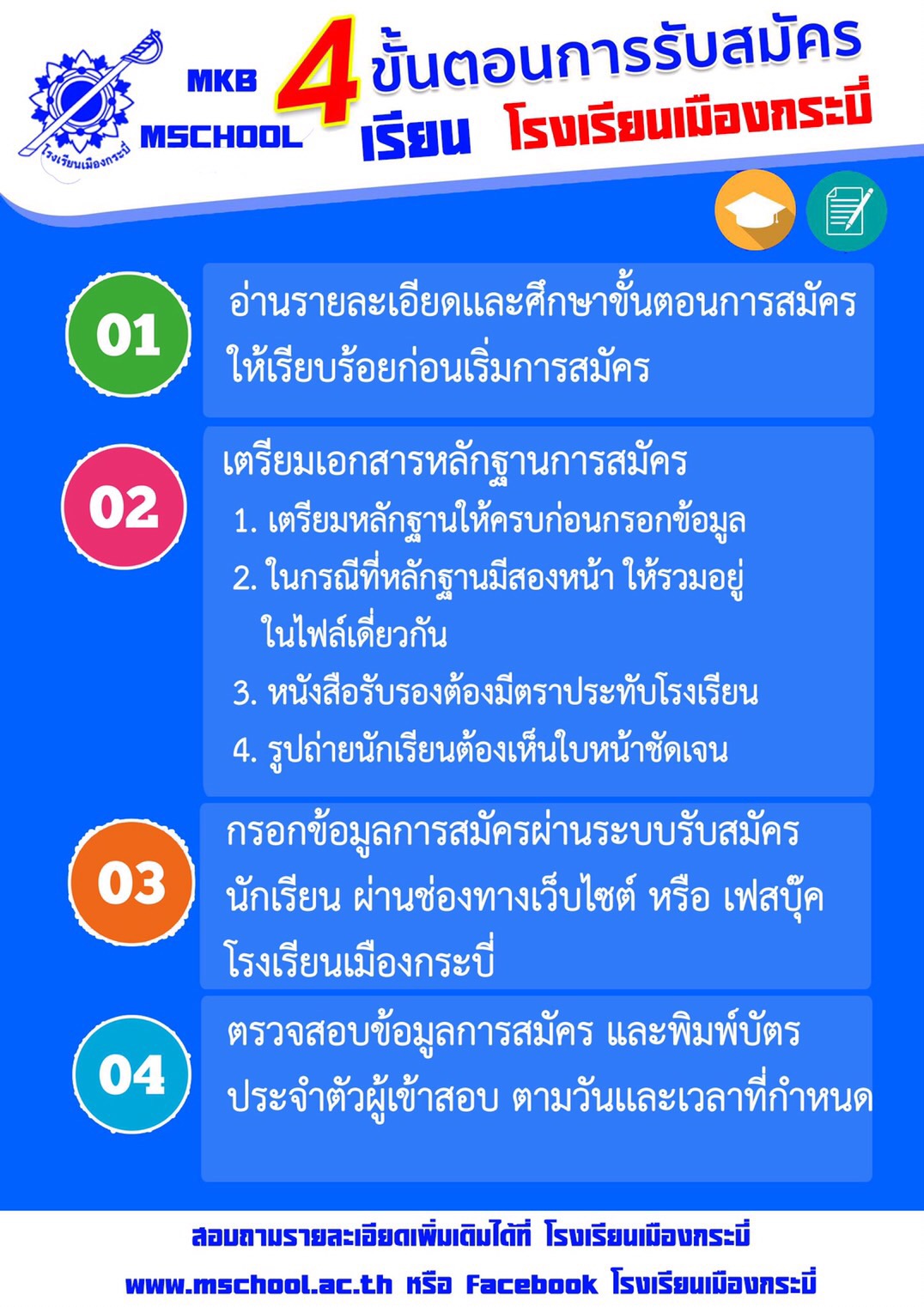 โรงเรียนเมืองกระบี่

MKB
MSCHOOL

4 ขั้นตอนการรับสมัครเรียน โรงเรียนเมืองกระบี่

01

อ่านรายละเอียดและศึกษาขั้นตอนการสมัครให้เรียบร้อยก่อนเริ่มการสมัคร

02

เตรียมเอกสารหลักฐานการสมัคร
1. เตรียมหลักฐานให้ครบก่อนกรอกข้อมูล
2. ในกรณีที่หลักฐานมีสองหน้า ให้รวมอยู่ในไฟล์เดียวกัน
3. หนังสือรับรองต้องมีตราประทับโรงเรียน
4. รูปถ่ายนักเรียนต้องเห็นใบหน้าชัดเจน

03

กรอกข้อมูลการสมัครผ่านระบบรับสมัครนักเรียน ผ่านช่องทางเว็บไซต์ หรือ เฟสบุ๊คโรงเรียนเมืองกระบี่

04

ตรวจสอบข้อมูลการสมัคร และพิมพ์บัตรประจำตัวผู้เข้าสอบ ตามวันและเวลาที่กำหนด

สอบถามรายละเอียดเพิ่มเติมได้ที่ โรงเรียนเมืองกระบี่
www.mschool.ac.th หรือ Facebook โรงเรียนเมืองกระบี่